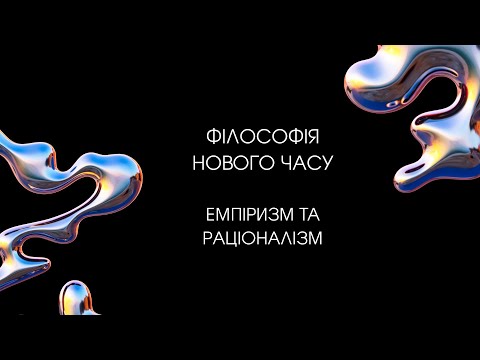 ФІЛОСОФІЯ НОВОГО ЧАСУ

ЕМПІРИЗМ ТА РАЦІОНАЛІЗМ